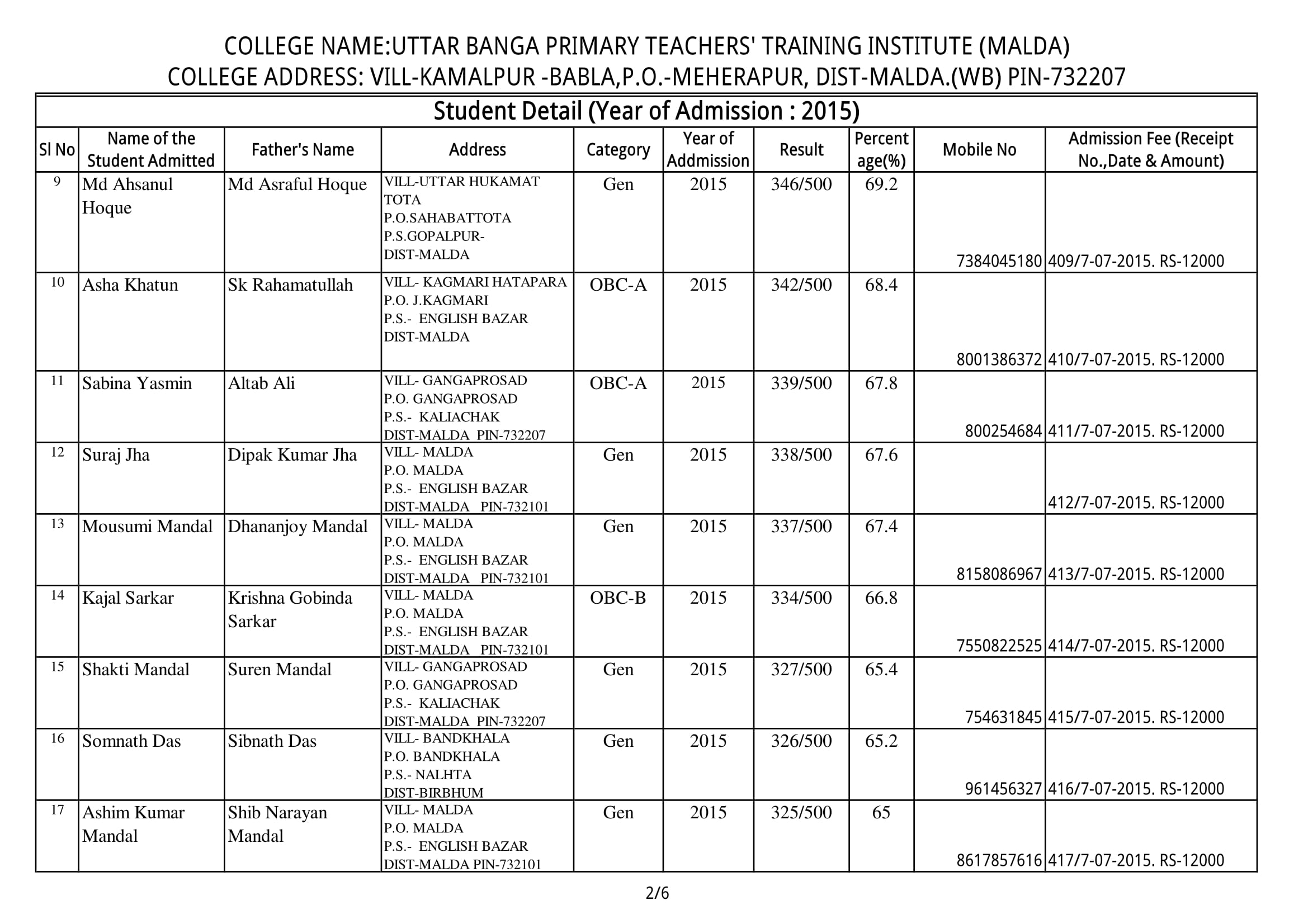 COLLEGE NAME:UTTAR BANGA PRIMARY TEACHERS' TRAINING INSTITUTE (MALDA)
COLLEGE ADDRESS: VILL-KAMALPUR -BABLA,P.O.-MEHERAPUR, DIST-MALDA.(WB) PIN-732207

Student Detail (Year of Admission : 2015)

| Sl No | Name of the Student Admitted | Father's Name | Address | Category | Year of Addmission | Result | Percent age(%) | Mobile No | Admission Fee (Receipt No.,Date & Amount) |
|---|---|---|---|---|---|---|---|---|---|
| 9 | Md Ahsanul Hoque | Md Asraful Hoque | VILL-UTTAR HUKAMAT TOTA P.O.SAHABATTOTA P.S.GOPALPUR- DIST-MALDA | Gen | 2015 | 346/500 | 69.2 | 7384045180 | 409/7-07-2015. RS-12000 |
| 10 | Asha Khatun | Sk Rahamatullah | VILL- KAGMARI HATAPARA P.O. J.KAGMARI P.S.- ENGLISH BAZAR DIST-MALDA | OBC-A | 2015 | 342/500 | 68.4 | 8001386372 | 410/7-07-2015. RS-12000 |
| 11 | Sabina Yasmin | Altab Ali | VILL- GANGAPROSAD P.O. GANGAPROSAD P.S.- KALIACHAK DIST-MALDA PIN-732207 | OBC-A | 2015 | 339/500 | 67.8 | 800254684 | 411/7-07-2015. RS-12000 |
| 12 | Suraj Jha | Dipak Kumar Jha | VILL- MALDA P.O. MALDA P.S.- ENGLISH BAZAR DIST-MALDA PIN-732101 | Gen | 2015 | 338/500 | 67.6 | | 412/7-07-2015. RS-12000 |
| 13 | Mousumi Mandal | Dhananjoy Mandal | VILL- MALDA P.O. MALDA P.S.- ENGLISH BAZAR DIST-MALDA PIN-732101 | Gen | 2015 | 337/500 | 67.4 | 8158086967 | 413/7-07-2015. RS-12000 |
| 14 | Kajal Sarkar | Krishna Gobinda Sarkar | VILL- MALDA P.O. MALDA P.S.- ENGLISH BAZAR DIST-MALDA PIN-732101 | OBC-B | 2015 | 334/500 | 66.8 | 7550822525 | 414/7-07-2015. RS-12000 |
| 15 | Shakti Mandal | Suren Mandal | VILL- GANGAPROSAD P.O. GANGAPROSAD P.S.- KALIACHAK DIST-MALDA PIN-732207 | Gen | 2015 | 327/500 | 65.4 | 754631845 | 415/7-07-2015. RS-12000 |
| 16 | Somnath Das | Sibnath Das | VILL- BANDKHALA P.O. BANDKHALA P.S.- NALHTA DIST-BIRBHUM | Gen | 2015 | 326/500 | 65.2 | 961456327 | 416/7-07-2015. RS-12000 |
| 17 | Ashim Kumar Mandal | Shib Narayan Mandal | VILL- MALDA P.O. MALDA P.S.- ENGLISH BAZAR DIST-MALDA PIN-732101 | Gen | 2015 | 325/500 | 65 | 8617857616 | 417/7-07-2015. RS-12000 |

2/6